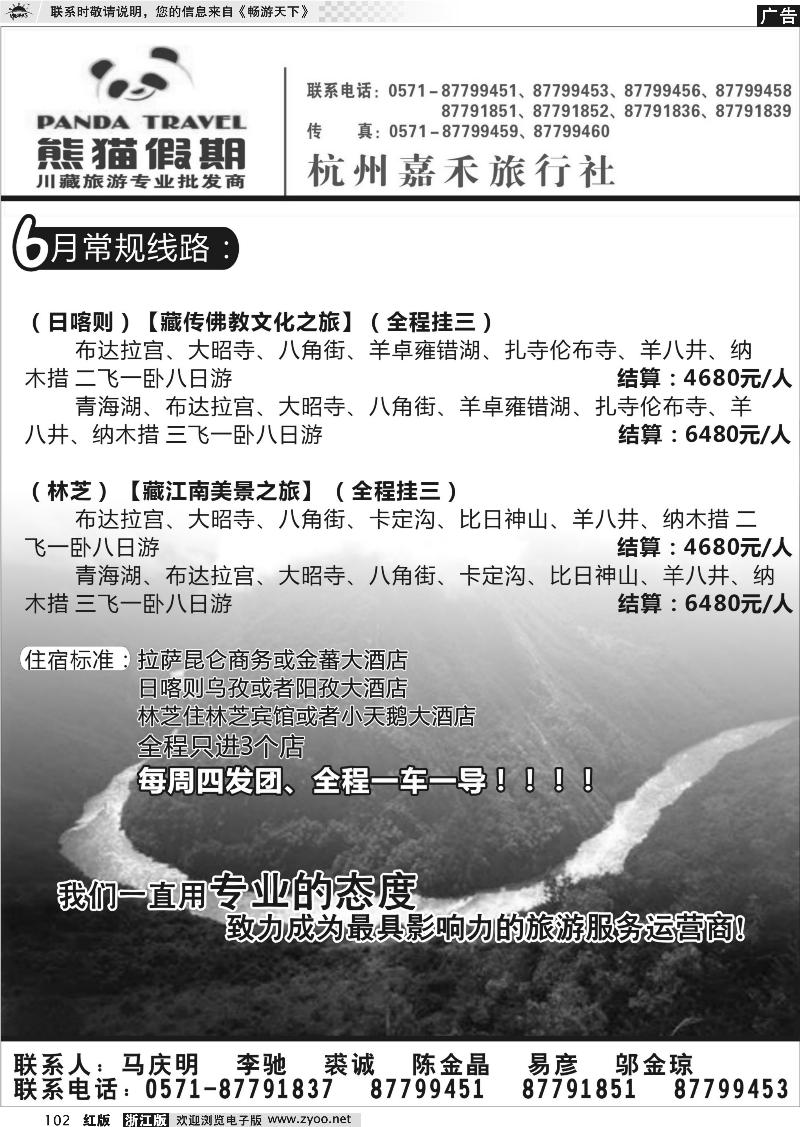 联系时敬请说明，您的信息来自《畅游天下》

广告

PANDA TRAVEL
熊猫假期
川藏旅游专业批发商

联系电话：0571-87799451、87799453、87799456、87799458
87791851、87791852、87791836、87791839
传　真：0571-87799459、87799460

杭州嘉禾旅行社

6月常规线路：

（日喀则）【藏传佛教文化之旅】（全程挂三）

布达拉宫、大昭寺、八角街、羊卓雍错湖、扎寺伦布寺、羊八井、纳木措 二飞一卧八日游　结算：4680元/人

青海湖、布达拉宫、大昭寺、八角街、羊卓雍错湖、扎寺伦布寺、羊八井、纳木措 三飞一卧八日游　结算：6480元/人

（林芝）【藏江南美景之旅】（全程挂三）

布达拉宫、大昭寺、八角街、卡定沟、比日神山、羊八井、纳木措 二飞一卧八日游　结算：4680元/人

青海湖、布达拉宫、大昭寺、八角街、卡定沟、比日神山、羊八井、纳木措 三飞一卧八日游　结算：6480元/人

住宿标准：拉萨昆仑商务或金蕃大酒店
日喀则乌孜或者阳孜大酒店
林芝住林芝宾馆或者小天鹅大酒店
全程只进3个店
每周四发团、全程一车一导！！！！

我们一直用专业的态度
致力成为最具影响力的旅游服务运营商！

联系人：马庆明　李驰　裘诚　陈金晶　易彦　邬金琼
联系电话：0571-87791837　87799451　87791851　87799453

102　红版　浙江版　欢迎浏览电子版 www.zyoo.net